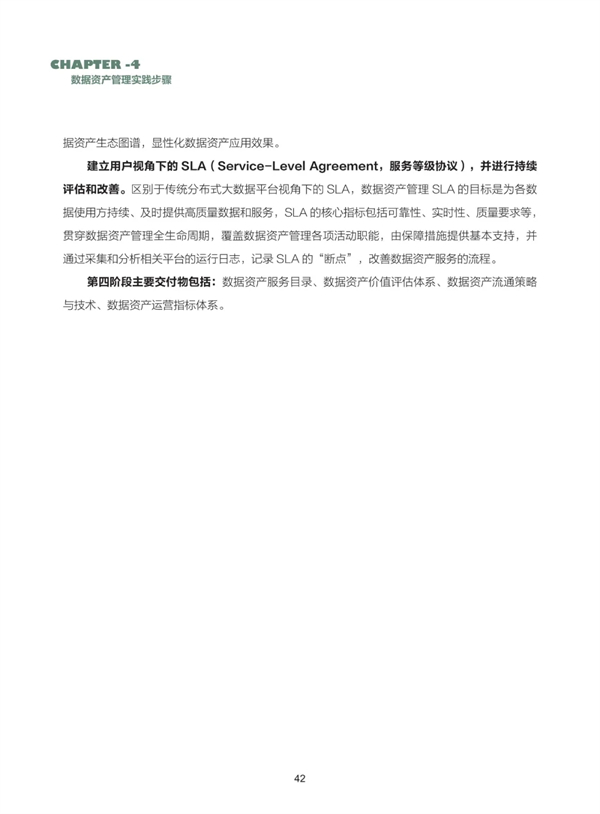 CHAPTER -4
数据资产管理实践步骤

据资产生态图谱，显性化数据资产应用效果。

建立用户视角下的 SLA（Service-Level Agreement，服务等级协议），并进行持续评估和改善。区别于传统分布式大数据平台视角下的 SLA，数据资产管理 SLA 的目标是为各数据使用方持续、及时提供高质量数据和服务，SLA 的核心指标包括可靠性、实时性、质量要求等，贯穿数据资产管理全生命周期，覆盖数据资产管理各项活动职能，由保障措施提供基本支持，并通过采集和分析相关平台的运行日志，记录 SLA 的“断点”，改善数据资产服务的流程。

第四阶段主要交付物包括：数据资产服务目录、数据资产价值评估体系、数据资产流通策略与技术、数据资产运营指标体系。

42